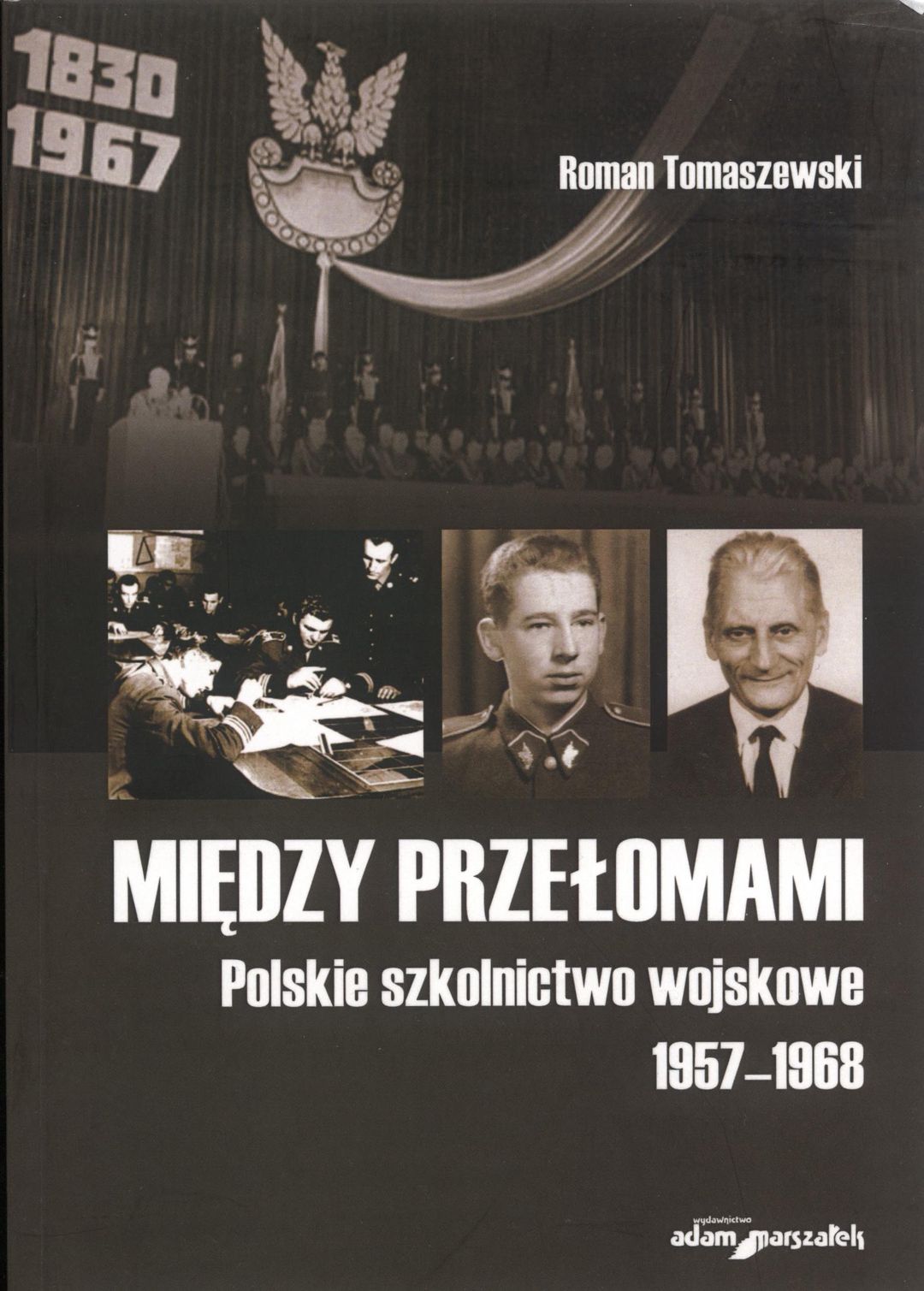 1830
1967

Roman Tomaszewski

MIĘDZY PRZEŁOMAMI

Polskie szkolnictwo wojskowe
1957–1968

wydawnictwo
adam marszałek